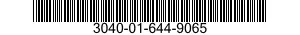 3040-01-644-9065